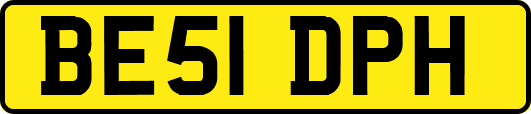 BE51 DPH